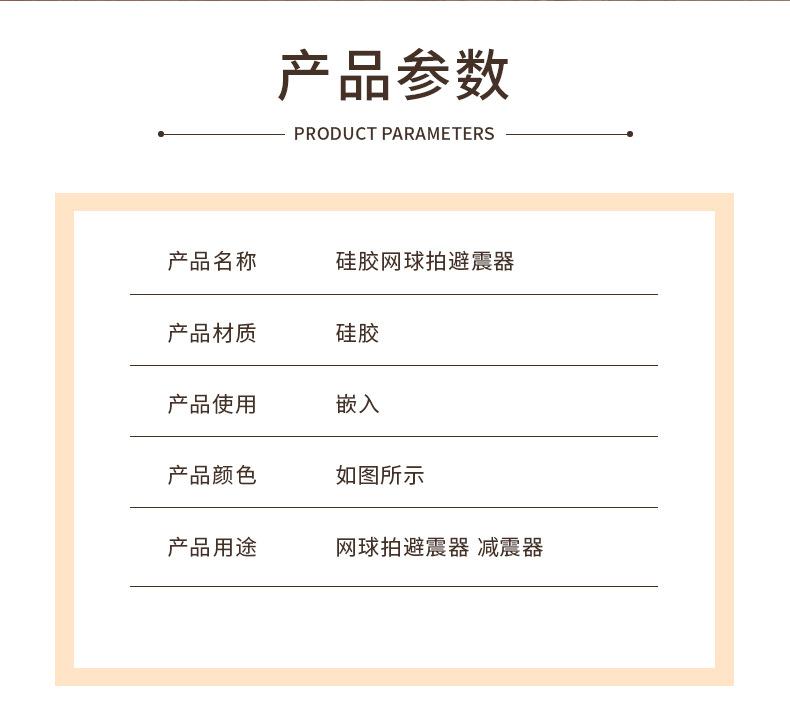 产品参数

PRODUCT PARAMETERS

产品名称 硅胶网球拍避震器

产品材质 硅胶

产品使用 嵌入

产品颜色 如图所示

产品用途 网球拍避震器 减震器